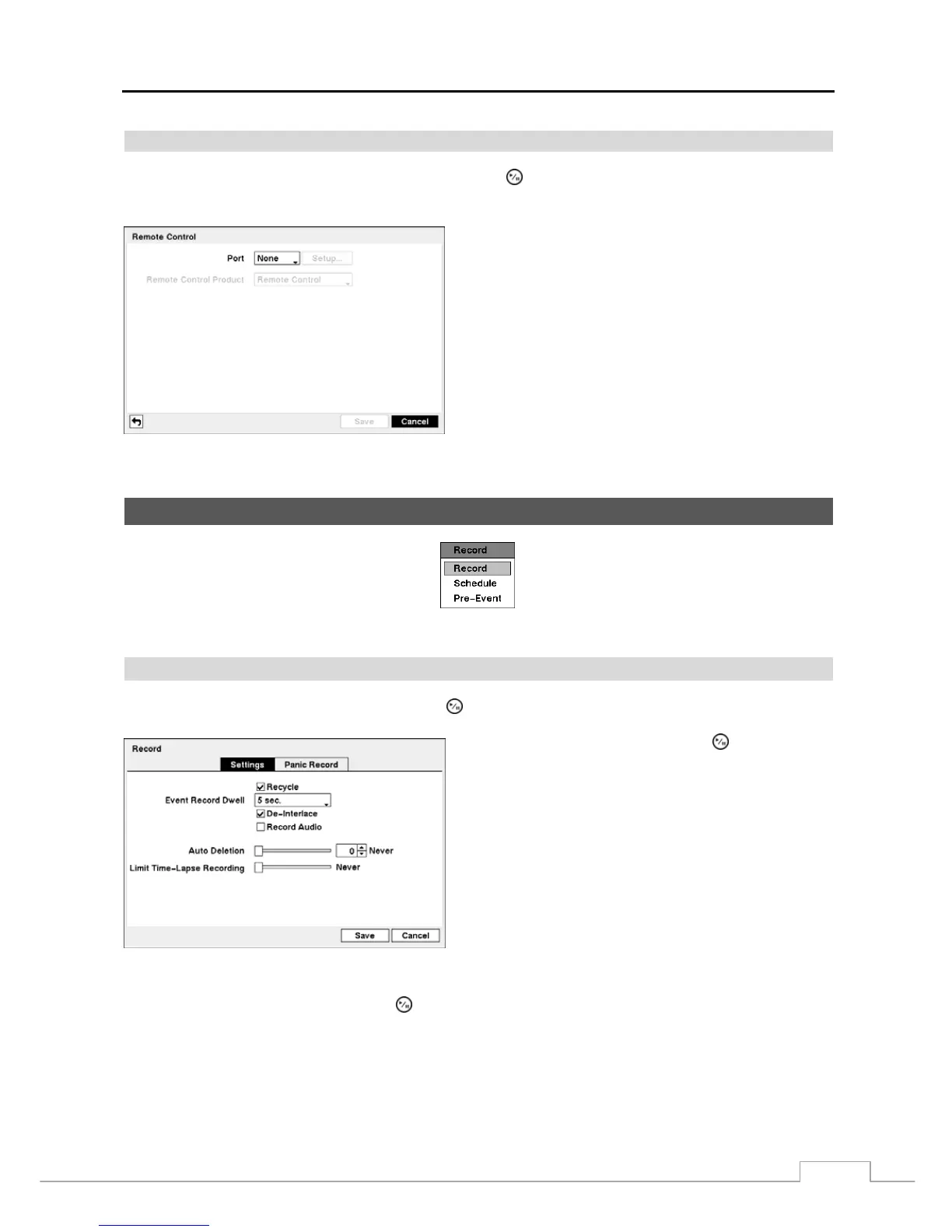 Remote Control

Port None Setup...

Remote Control Product Remote Control

Save Cancel

Record

Record

Schedule

Pre-Event

Record

Settings Panic Record

Recycle

Event Record Dwell 5 sec.

De-Interlace

Record Audio

Auto Deletion 0 Never

Limit Time-Lapse Recording Never

Save Cancel